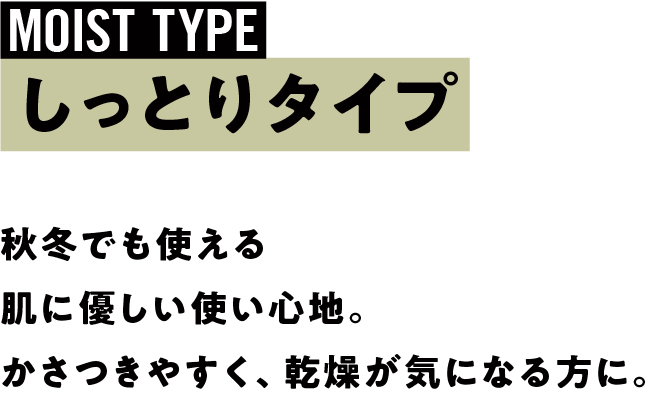 MOIST TYPE

しっとりタイプ

秋冬でも使える
肌に優しい使い心地。
かさつきやすく、乾燥が気になる方に。